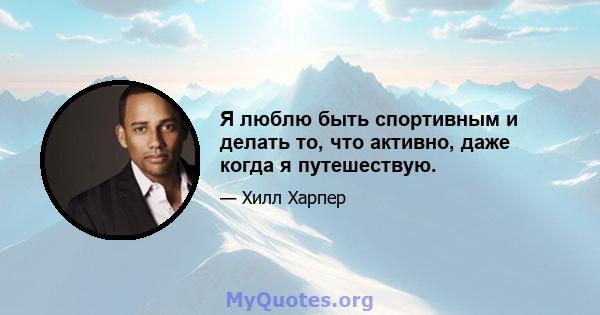 Я люблю быть спортивным и делать то, что активно, даже когда я путешествую.

— Хилл Харпер

MyQuotes.org